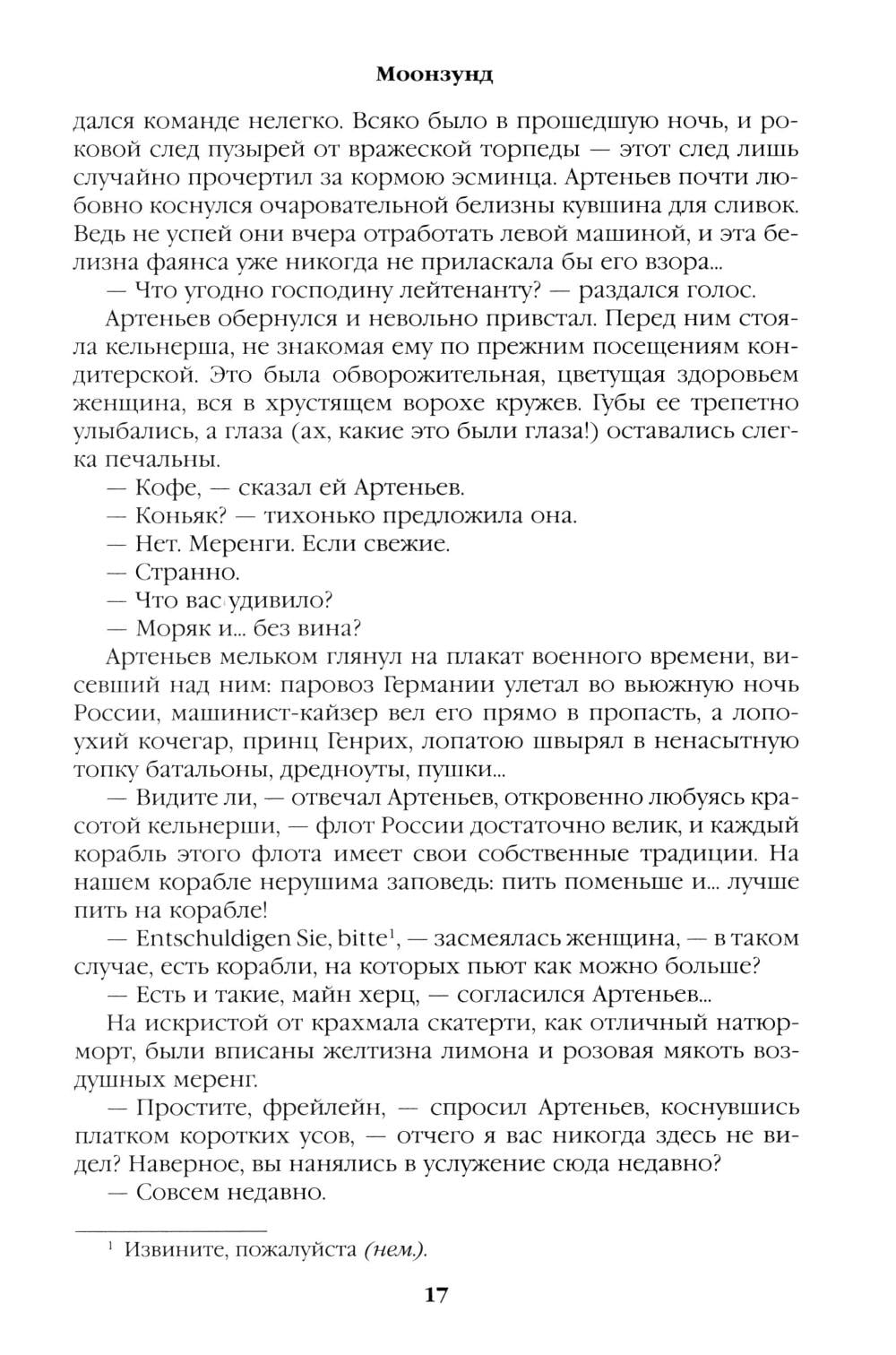 Моонзунд

дался команде нелегко. Всяко было в прошедшую ночь, и роковой след пузырей от вражеской торпеды — этот след лишь случайно прочертил за кормою эсминца. Артеньев почти любовно коснулся очаровательной белизны кувшина для сливок. Ведь не успей они вчера отработать левой машиной, и эта белизна фаянса уже никогда не приласкала бы его взора...

— Что угодно господину лейтенанту? — раздался голос.

Артеньев обернулся и невольно привстал. Перед ним стояла кельнерша, не знакомая ему по прежним посещениям кондитерской. Это была обворожительная, цветущая здоровьем женщина, вся в хрустящем ворохе кружев. Губы ее трепетно улыбались, а глаза (ах, какие это были глаза!) оставались слегка печальны.

— Кофе, — сказал ей Артеньев.

— Коньяк? — тихонько предложила она.

— Нет. Меренги. Если свежие.

— Странно.

— Что вас удивило?

— Моряк и... без вина?

Артеньев мельком глянул на плакат военного времени, висевший над ним: паровоз Германии улетал во вьюжную ночь России, машинист-кайзер вел его прямо в пропасть, а лопоухий кочегар, принц Генрих, лопатою швырял в ненасытную топку батальоны, дредноуты, пушки...

— Видите ли, — отвечал Артеньев, откровенно любуясь красотой кельнерши, — флот России достаточно велик, и каждый корабль этого флота имеет свои собственные традиции. На нашем корабле нерушима заповедь: пить поменьше и... лучше пить на корабле!

— Entschuldigen Sie, bitte$^1$, — засмеялась женщина, — в таком случае, есть корабли, на которых пьют как можно больше?

— Есть и такие, майн херц, — согласился Артеньев...

На искристой от крахмала скатерти, как отличный натюрморт, были вписаны желтизна лимона и розовая мякоть воздушных меренг.

— Простите, фрейлейн, — спросил Артеньев, коснувшись платком коротких усов, — отчего я вас никогда здесь не видел? Наверное, вы нанялись в услужение сюда недавно?

— Совсем недавно.

$^1$ Извините, пожалуйста (нем.).

17